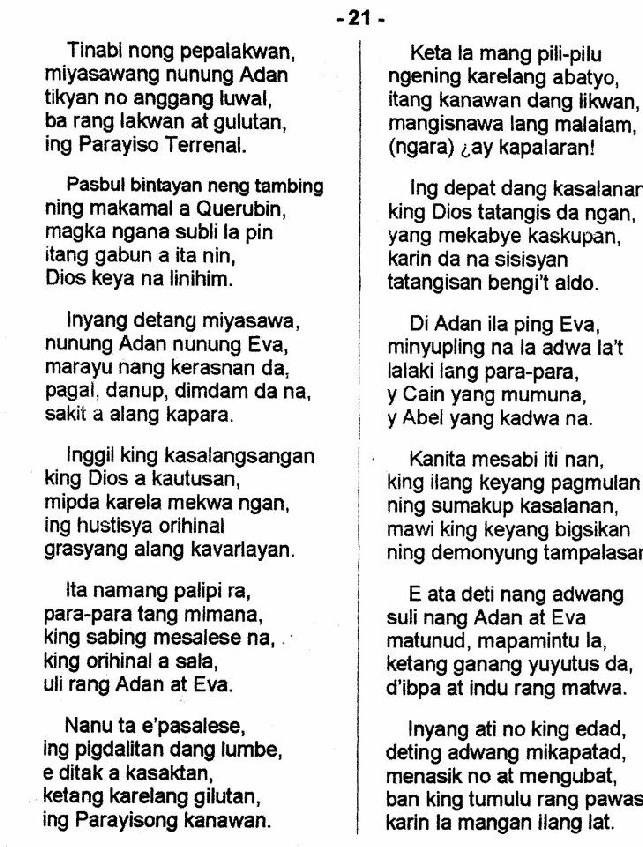 - 21 -

Tinabi nong pepalakwan, miyasawang nunung Adan tikyan no anggang luwal, ba rang lakwan at gulutan, ing Parayiso Terrenal.

Pasbul bintayan neng tambing ning makamal a Querubin, magka ngana subli la pin itang gabun a ita nin, Dios keya na linihim.

Inyang detang miyasawa, nunung Adan nunung Eva, marayu nang kerasnan da, pagal, danup, dimdam da na, sakit a alang kapara.

Inggil king kasalangsangan king Dios a kautusan, mipda karela mekwa ngan, ing hustisya orihinal grasyang alang kavarlayan.

Ita namang palipi ra, para-para tang mimana, king sabing mesalese na, king orihinal a sala, uli rang Adan at Eva.

Nanu ta e'pasalese, ing pigdalitan dang lumbe, e ditak a kasaktan, ketang karelang gilutan, ing Parayisong kanawan.

Keta la mang pili-pilu ngening karelang abatyo, itang kanawan dang likwan, mangisnawa lang malalam, (ngara) ¿ay kapalaran!

Ing depat dang kasalanan king Dios tatangis da ngan, yang mekabye kaskupan, karin da na sisisyan tatangisan bengi't aldo.

Di Adan ila ping Eva, minyupling na la adwa la't lalaki lang para-para, y Cain yang mumuna, y Abel yang kadwa na.

Kanita mesabi iti nan, king ilang keyang pagmulan ning sumakup kasalanan, mawi king keyang bigsikan ning demonyung tampalasan

E ata deti nang adwang suli nang Adan at Eva matunud, mapamintu la, ketang ganang yuyutus da, d'ibpa at indu rang matwa.

Inyang ati no king edad, deting adwang mikapatad, menasik no at mengubat, ban king tumulu rang pawas karin la mangan ilang lat.